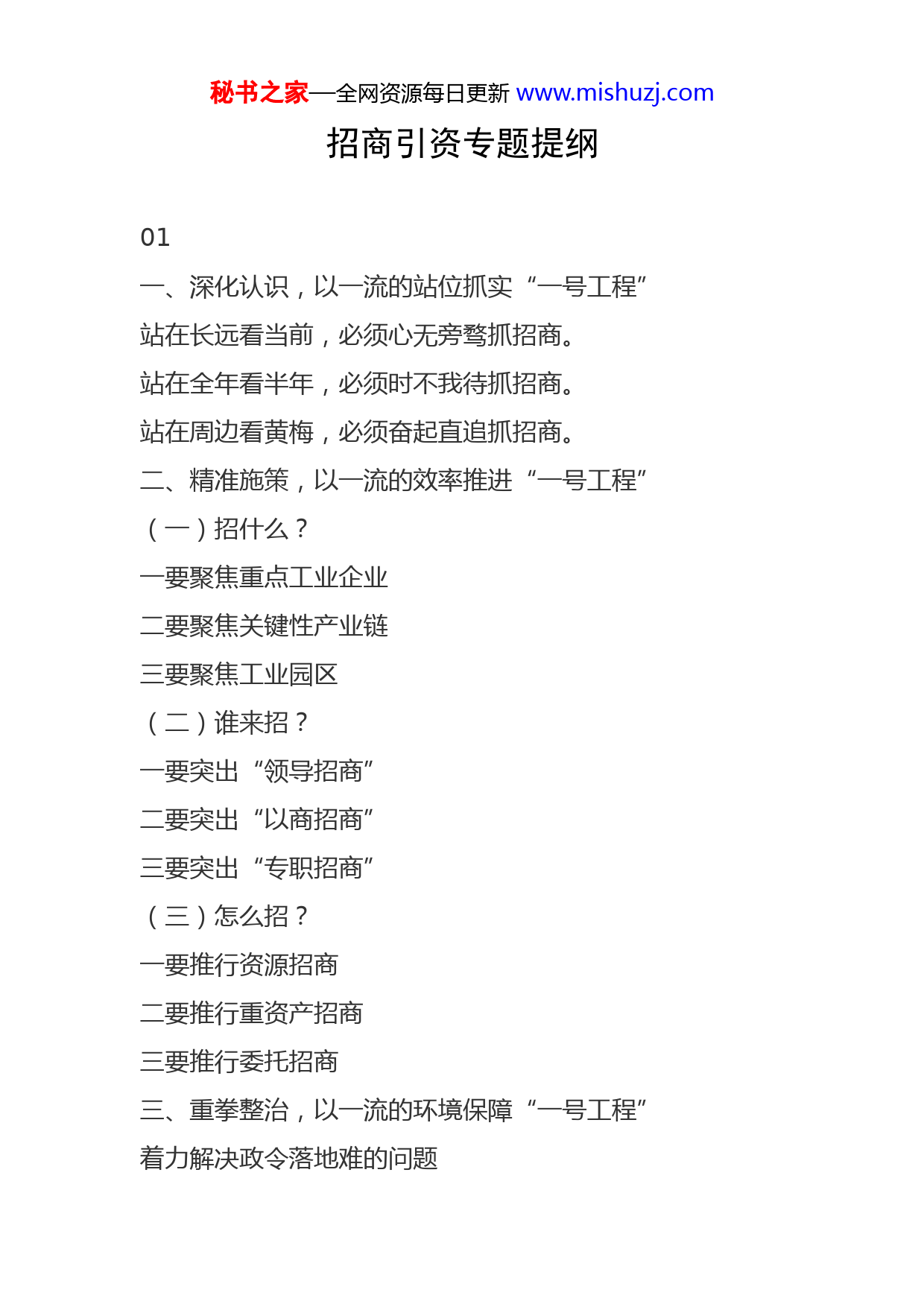 秘书之家—全网资源每日更新 www.mishuzj.com

招商引资专题提纲

01

一、深化认识，以一流的站位抓实“一号工程”

站在长远看当前，必须心无旁骛抓招商。

站在全年看半年，必须时不我待抓招商。

站在周边看黄梅，必须奋起直追抓招商。

二、精准施策，以一流的效率推进“一号工程”

（一）招什么？

一要聚焦重点工业企业

二要聚焦关键性产业链

三要聚焦工业园区

（二）谁来招？

一要突出“领导招商”

二要突出“以商招商”

三要突出“专职招商”

（三）怎么招？

一要推行资源招商

二要推行重资产招商

三要推行委托招商

三、重拳整治，以一流的环境保障“一号工程”

着力解决政令落地难的问题